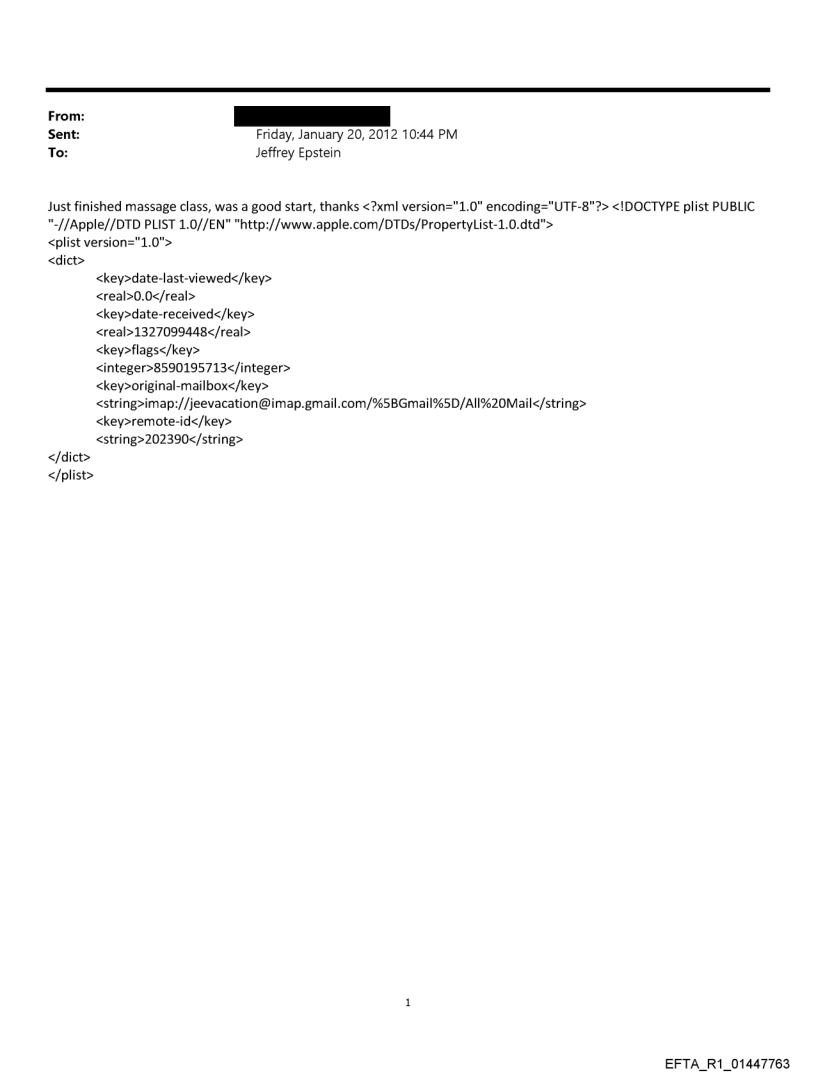 From:
Sent: Friday, January 20, 2012 10:44 PM
To: Jeffrey Epstein

Just finished massage class, was a good start, thanks <?xml version="1.0" encoding="UTF-8"?> <!DOCTYPE plist PUBLIC "-//Apple//DTD PLIST 1.0//EN" "http://www.apple.com/DTDs/PropertyList-1.0.dtd">
<plist version="1.0">
<dict>
<key>date-last-viewed</key>
<real>0.0</real>
<key>date-received</key>
<real>1327099448</real>
<key>flags</key>
<integer>8590195713</integer>
<key>original-mailbox</key>
<string>imap://jeevacation@imap.gmail.com/%5BGmail%5D/All%20Mail</string>
<key>remote-id</key>
<string>202390</string>
</dict>
</plist>

1

EFTA_R1_01447763